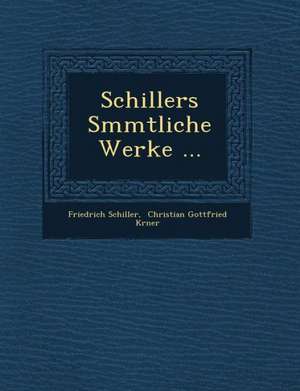 Schillers Smmtliche Werke ...

Friedrich Schiller, Christian Gottfried Krner